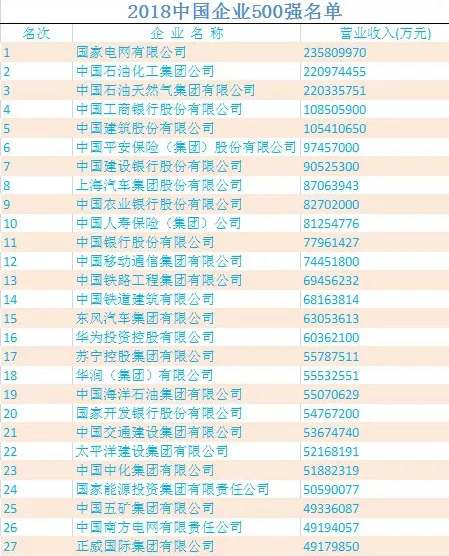 2018中国企业500强名单

| 名次 | 企业名称 | 营业收入(万元) |
|---|---|---|
| 1 | 国家电网有限公司 | 235809970 |
| 2 | 中国石油化工集团公司 | 220974455 |
| 3 | 中国石油天然气集团有限公司 | 220335751 |
| 4 | 中国工商银行股份有限公司 | 108505900 |
| 5 | 中国建筑股份有限公司 | 105410650 |
| 6 | 中国平安保险（集团）股份有限公司 | 97457000 |
| 7 | 中国建设银行股份有限公司 | 90525300 |
| 8 | 上海汽车集团股份有限公司 | 87063943 |
| 9 | 中国农业银行股份有限公司 | 82702000 |
| 10 | 中国人寿保险（集团）公司 | 81254776 |
| 11 | 中国银行股份有限公司 | 77961427 |
| 12 | 中国移动通信集团有限公司 | 74451800 |
| 13 | 中国铁路工程集团有限公司 | 69456232 |
| 14 | 中国铁道建筑有限公司 | 68163814 |
| 15 | 东风汽车集团有限公司 | 63053613 |
| 16 | 华为投资控股有限公司 | 60362100 |
| 17 | 苏宁控股集团有限公司 | 55787511 |
| 18 | 华润（集团）有限公司 | 55532551 |
| 19 | 中国海洋石油集团有限公司 | 55070629 |
| 20 | 国家开发银行股份有限公司 | 54767200 |
| 21 | 中国交通建设集团有限公司 | 53674740 |
| 22 | 太平洋建设集团有限公司 | 52168191 |
| 23 | 中国中化集团有限公司 | 51882319 |
| 24 | 国家能源投资集团有限责任公司 | 50590077 |
| 25 | 中国五矿集团有限公司 | 49336087 |
| 26 | 中国南方电网有限责任公司 | 49194057 |
| 27 | 正威国际集团有限公司 | 49179850 |